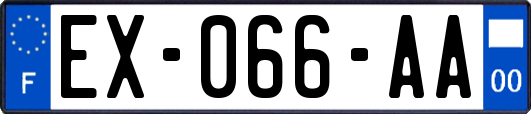 F

EX-066-AA

00